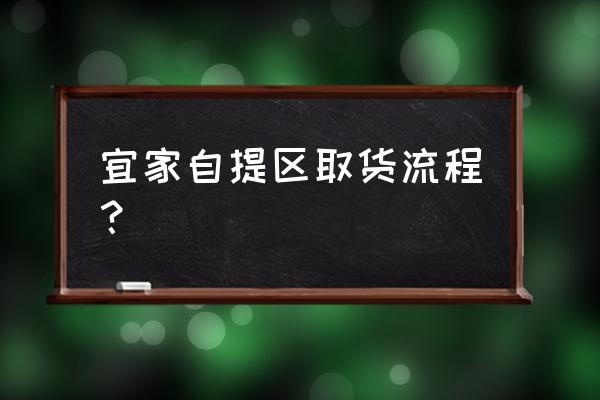 宜家自提区取货流程？